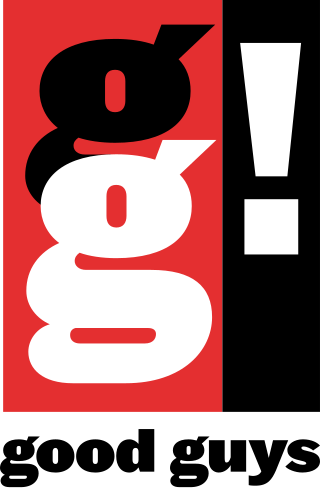 gg!
good guys